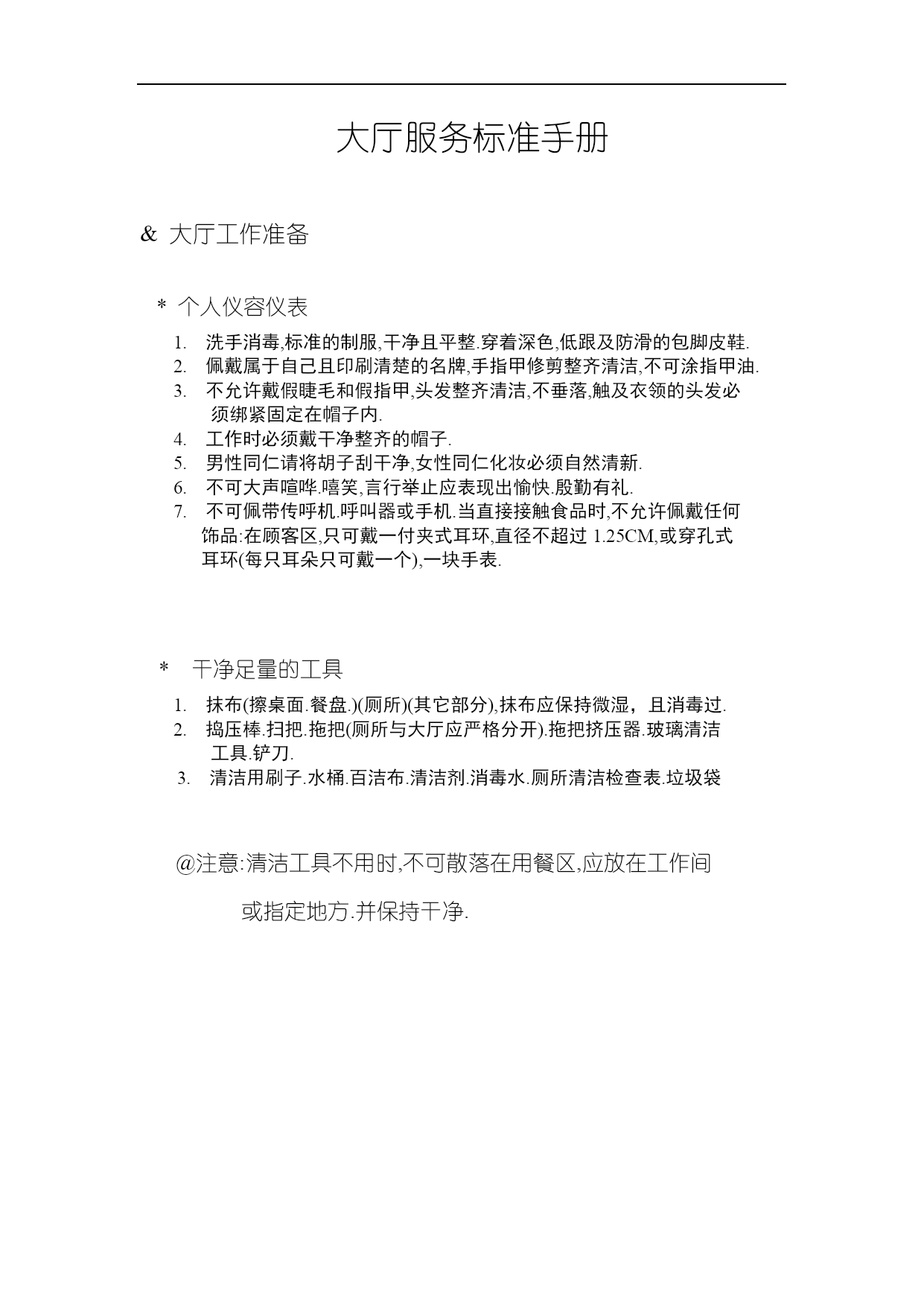 大厅服务标准手册

& 大厅工作准备

* 个人仪容仪表

1. 洗手消毒,标准的制服,干净且平整.穿着深色,低跟及防滑的包脚皮鞋.
2. 佩戴属于自己且印刷清楚的名牌,手指甲修剪整齐清洁,不可涂指甲油.
3. 不允许戴假睫毛和假指甲,头发整齐清洁,不垂落,触及衣领的头发必须绑紧固定在帽子内.
4. 工作时必须戴干净整齐的帽子.
5. 男性同仁请将胡子刮干净,女性同仁化妆必须自然清新.
6. 不可大声喧哗.嘻笑,言行举止应表现出愉快.殷勤有礼.
7. 不可佩带传呼机.呼叫器或手机.当直接接触食品时,不允许佩戴任何饰品:在顾客区,只可戴一付夹式耳环,直径不超过 1.25CM,或穿孔式耳环(每只耳朵只可戴一个),一块手表.

* 干净足量的工具

1. 抹布(擦桌面.餐盘.)(厕所)(其它部分),抹布应保持微湿，且消毒过.
2. 捣压棒.扫把.拖把(厕所与大厅应严格分开).拖把挤压器.玻璃清洁工具.铲刀.
3. 清洁用刷子.水桶.百洁布.清洁剂.消毒水.厕所清洁检查表.垃圾袋

@注意:清洁工具不用时,不可散落在用餐区,应放在工作间

或指定地方.并保持干净.